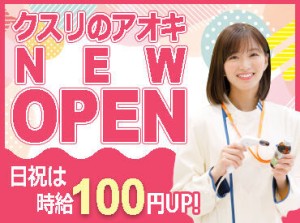 クスリのアオキ
NEW
OPEN
日祝は
時給100円UP!